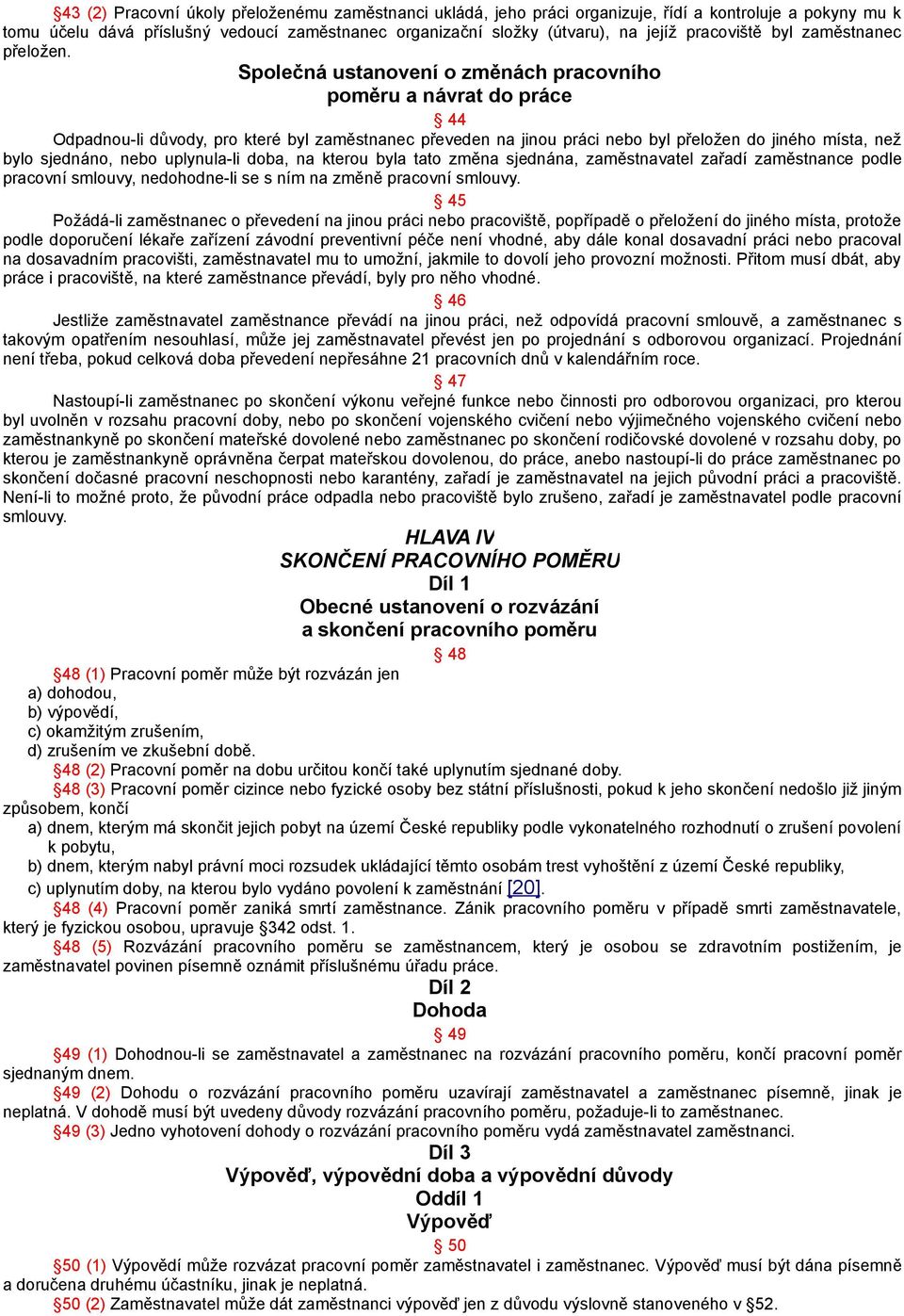 §43 (2) Pracovní úkoly přeloženému zaměstnanci ukládá, jeho práci organizuje, řídí a kontroluje a pokyny mu k tomu účelu dává příslušný vedoucí zaměstnanec organizační složky (útvaru), na jejíž pracoviště byl zaměstnanec přeložen.

Společná ustanovení o změnách pracovního poměru a návrat do práce

§ 44

Odpadnou-li důvody, pro které byl zaměstnanec převeden na jinou práci nebo byl přeložen do jiného místa, než bylo sjednáno, nebo uplynula-li doba, na kterou byla tato změna sjednána, zaměstnavatel zařadí zaměstnance podle pracovní smlouvy, nedohodne-li se s ním na změně pracovní smlouvy.

§ 45

Požádá-li zaměstnanec o převedení na jinou práci nebo pracoviště, popřípadě o přeložení do jiného místa, protože podle doporučení lékaře zařízení závodní preventivní péče není vhodné, aby dále konal dosavadní práci nebo pracoval na dosavadním pracovišti, zaměstnavatel mu to umožní, jakmile to dovolí jeho provozní možnosti. Přitom musí dbát, aby práce i pracoviště, na které zaměstnance převádí, byly pro něho vhodné.

§ 46

Jestliže zaměstnavatel zaměstnance převádí na jinou práci, než odpovídá pracovní smlouvě, a zaměstnanec s takovým opatřením nesouhlasí, může jej zaměstnavatel převést jen po projednání s odborovou organizací. Projednání není třeba, pokud celková doba převedení nepřesáhne 21 pracovních dnů v kalendářním roce.

§ 47

Nastoupí-li zaměstnanec po skončení výkonu veřejné funkce nebo činnosti pro odborovou organizaci, pro kterou byl uvolněn v rozsahu pracovní doby, nebo po skončení vojenského cvičení nebo výjimečného vojenského cvičení nebo zaměstnankyně po skončení mateřské dovolené nebo zaměstnanec po skončení rodičovské dovolené v rozsahu doby, po kterou je zaměstnankyně oprávněna čerpat mateřskou dovolenou, do práce, anebo nastoupí-li do práce zaměstnanec po skončení dočasné pracovní neschopnosti nebo karantény, zařadí je zaměstnavatel na jejich původní práci a pracoviště. Není-li to možné proto, že původní práce odpadla nebo pracoviště bylo zrušeno, zařadí je zaměstnavatel podle pracovní smlouvy.

HLAVA IV
SKONČENÍ PRACOVNÍHO POMĚRU
Díl 1
Obecné ustanovení o rozvázání a skončení pracovního poměru

§ 48

§48 (1) Pracovní poměr může být rozvázán jen
a) dohodou,
b) výpovědí,
c) okamžitým zrušením,
d) zrušením ve zkušební době.
§48 (2) Pracovní poměr na dobu určitou končí také uplynutím sjednané doby.
§48 (3) Pracovní poměr cizince nebo fyzické osoby bez státní příslušnosti, pokud k jeho skončení nedošlo již jiným způsobem, končí
a) dnem, kterým má skončit jejich pobyt na území České republiky podle vykonatelného rozhodnutí o zrušení povolení k pobytu,
b) dnem, kterým nabyl právní moci rozsudek ukládající těmto osobám trest vyhoštění z území České republiky,
c) uplynutím doby, na kterou bylo vydáno povolení k zaměstnání [20].
§48 (4) Pracovní poměr zaniká smrtí zaměstnance. Zánik pracovního poměru v případě smrti zaměstnavatele, který je fyzickou osobou, upravuje §342 odst. 1.
§48 (5) Rozvázání pracovního poměru se zaměstnancem, který je osobou se zdravotním postižením, je zaměstnavatel povinen písemně oznámit příslušnému úřadu práce.

Díl 2
Dohoda

§ 49

§49 (1) Dohodnou-li se zaměstnavatel a zaměstnanec na rozvázání pracovního poměru, končí pracovní poměr sjednaným dnem.
§49 (2) Dohodu o rozvázání pracovního poměru uzavírají zaměstnavatel a zaměstnanec písemně, jinak je neplatná. V dohodě musí být uvedeny důvody rozvázání pracovního poměru, požaduje-li to zaměstnanec.
§49 (3) Jedno vyhotovení dohody o rozvázání pracovního poměru vydá zaměstnavatel zaměstnanci.

Díl 3
Výpověď, výpovědní doba a výpovědní důvody
Oddíl 1
Výpověď

§ 50

§50 (1) Výpovědí může rozvázat pracovní poměr zaměstnavatel i zaměstnanec. Výpověď musí být dána písemně a doručena druhému účastníku, jinak je neplatná.
§50 (2) Zaměstnavatel může dát zaměstnanci výpověď jen z důvodu výslovně stanoveného v §52.